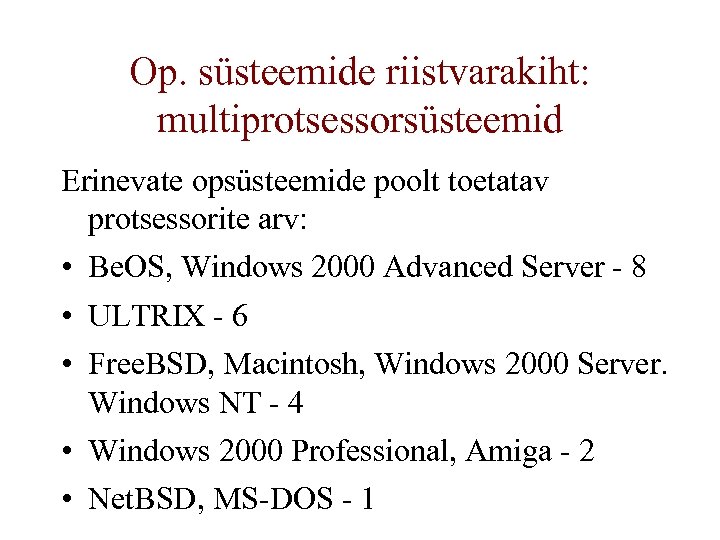 Op. süsteemide riistvarakiht: multiprotsessorsüsteemid

Erinevate opsüsteemide poolt toetatav protsessorite arv:

• BeOS, Windows 2000 Advanced Server - 8
• ULTRIX - 6
• FreeBSD, Macintosh, Windows 2000 Server. Windows NT - 4
• Windows 2000 Professional, Amiga - 2
• NetBSD, MS-DOS - 1